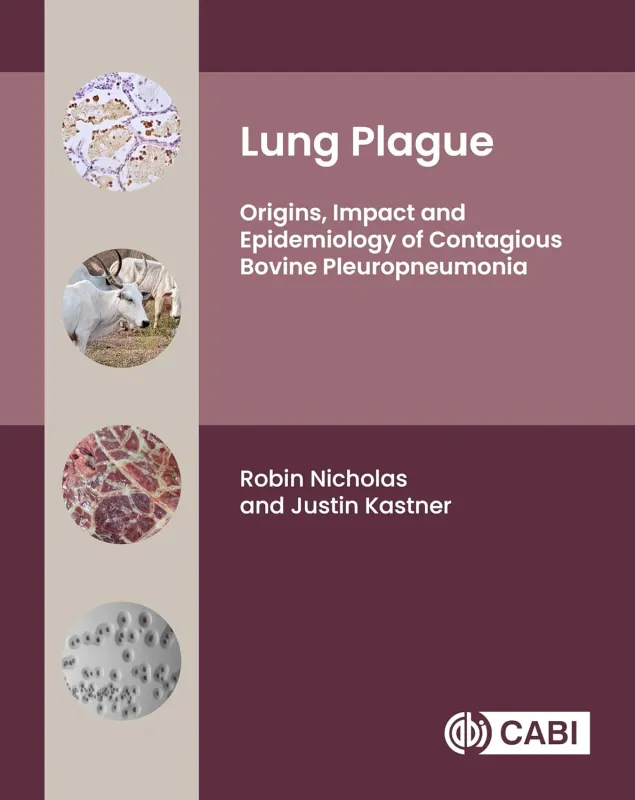 Lung Plague

Origins, Impact and Epidemiology of Contagious Bovine Pleuropneumonia

Robin Nicholas and Justin Kastner

CABI